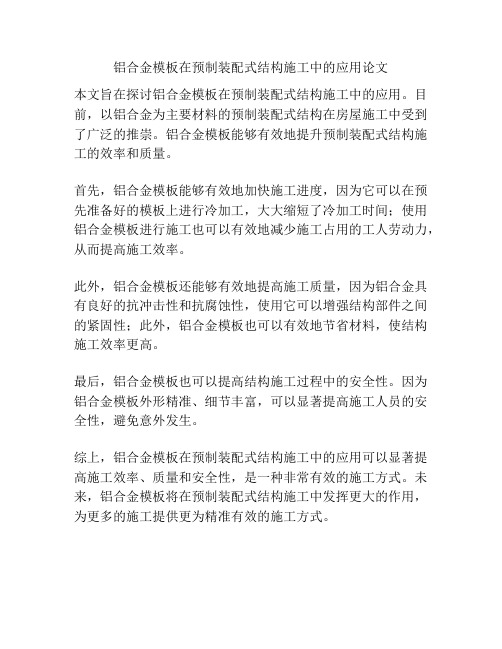 铝合金模板在预制装配式结构施工中的应用论文

本文旨在探讨铝合金模板在预制装配式结构施工中的应用。目前，以铝合金为主要材料的预制装配式结构在房屋施工中受到了广泛的推崇。铝合金模板能够有效地提升预制装配式结构施工的效率和质量。

首先，铝合金模板能够有效地加快施工进度，因为它可以在预先准备好的模板上进行冷加工，大大缩短了冷加工时间；使用铝合金模板进行施工也可以有效地减少施工占用的工人劳动力，从而提高施工效率。

此外，铝合金模板还能够有效地提高施工质量，因为铝合金具有良好的抗冲击性和抗腐蚀性，使用它可以增强结构部件之间的紧固性；此外，铝合金模板也可以有效地节省材料，使结构施工效率更高。

最后，铝合金模板也可以提高结构施工过程中的安全性。因为铝合金模板外形精准、细节丰富，可以显著提高施工人员的安全性，避免意外发生。

综上，铝合金模板在预制装配式结构施工中的应用可以显著提高施工效率、质量和安全性，是一种非常有效的施工方式。未来，铝合金模板将在预制装配式结构施工中发挥更大的作用，为更多的施工提供更为精准有效的施工方式。